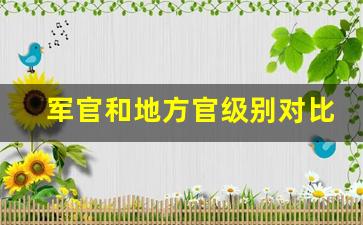 军官和地方官级别对比